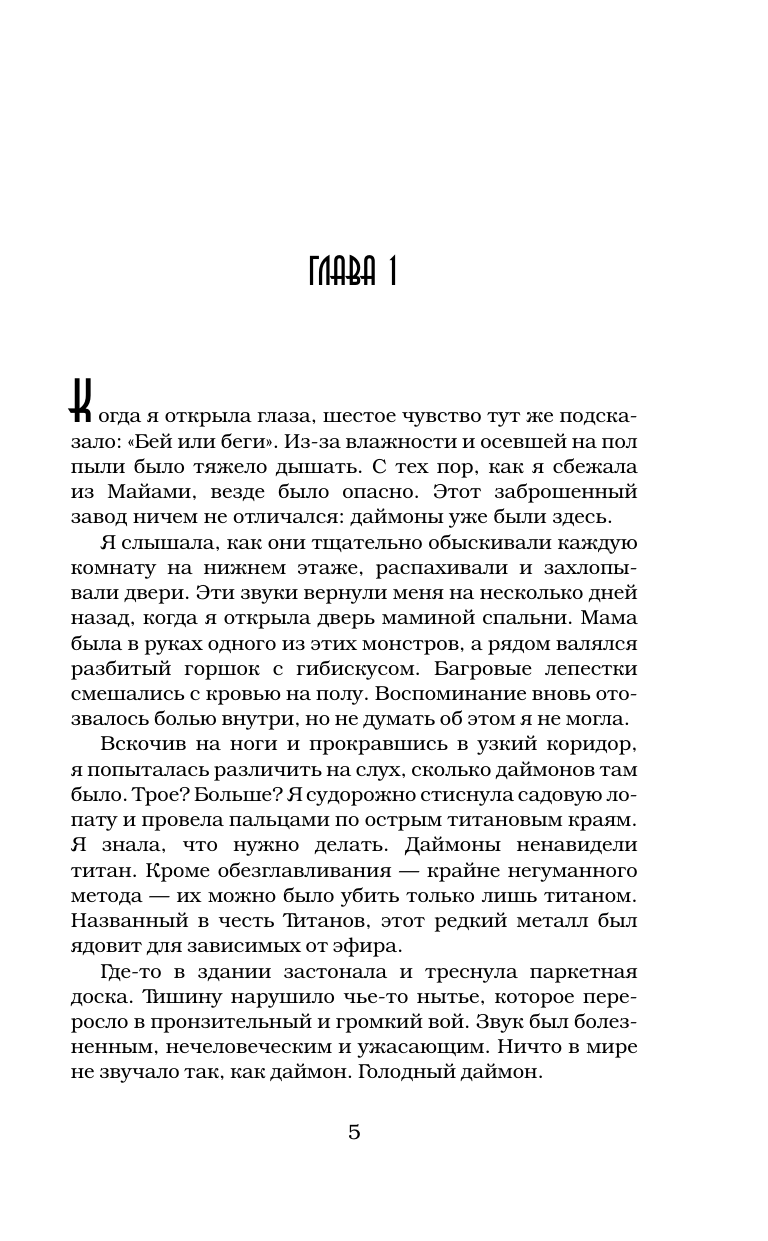 ГЛАВА 1

Когда я открыла глаза, шестое чувство тут же подсказало: «Бей или беги». Из-за влажности и осевшей на пол пыли было тяжело дышать. С тех пор, как я сбежала из Майами, везде было опасно. Этот заброшенный завод ничем не отличался: даймоны уже были здесь.

Я слышала, как они тщательно обыскивали каждую комнату на нижнем этаже, распахивали и захлопывали двери. Эти звуки вернули меня на несколько дней назад, когда я открыла дверь маминой спальни. Мама была в руках одного из этих монстров, а рядом валялся разбитый горшок с гибискусом. Багровые лепестки смешались с кровью на полу. Воспоминание вновь отозвалось болью внутри, но не думать об этом я не могла.

Вскочив на ноги и прокравшись в узкий коридор, я попыталась различить на слух, сколько даймонов там было. Трое? Больше? Я судорожно стиснула садовую лопату и провела пальцами по острым титановым краям. Я знала, что нужно делать. Даймоны ненавидели титан. Кроме обезглавливания — крайне негуманного метода — их можно было убить только лишь титаном. Названный в честь Титанов, этот редкий металл был ядовит для зависимых от эфира.

Где-то в здании застонала и треснула паркетная доска. Тишину нарушило чье-то нытье, которое переросло в пронзительный и громкий вой. Звук был болезненным, нечеловеческим и ужасающим. Ничто в мире не звучало так, как даймон. Голодный даймон.

5